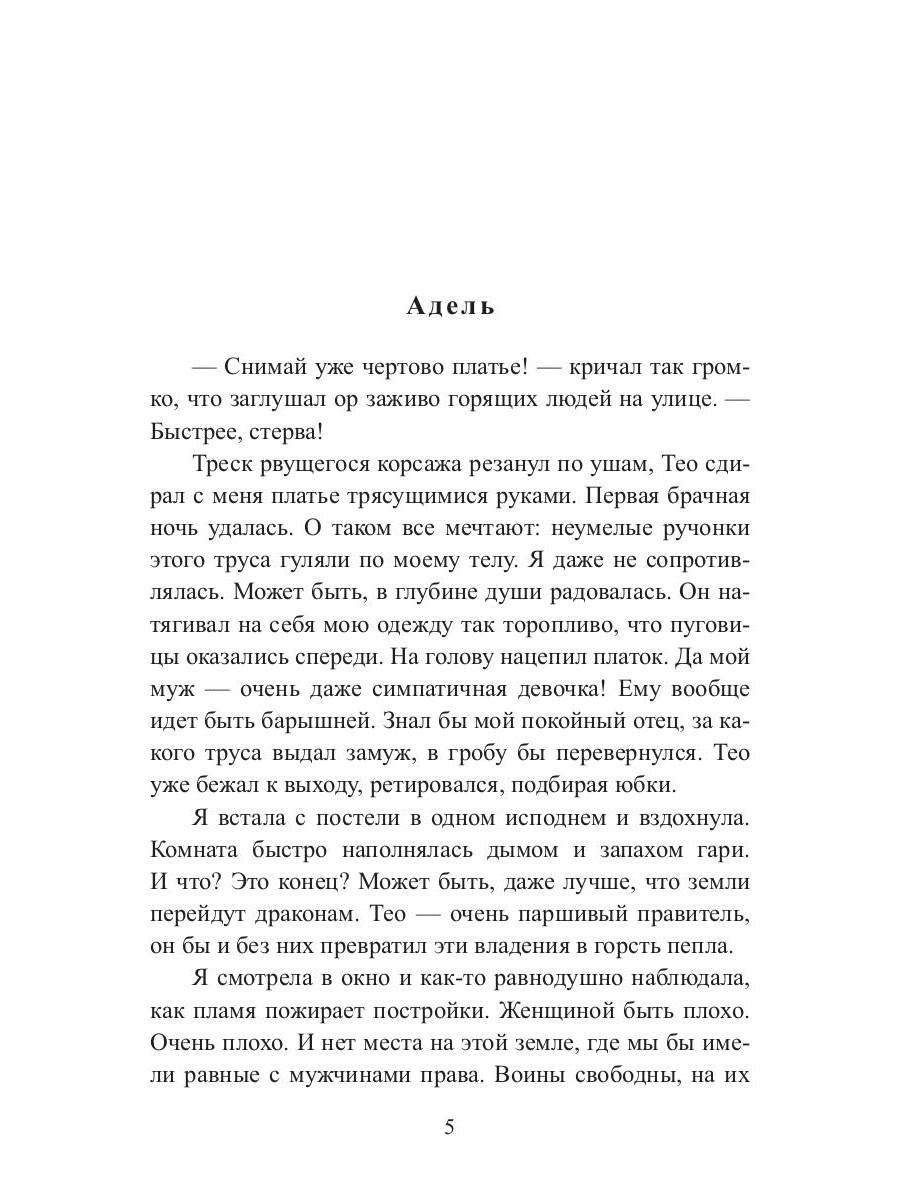 Адель

— Снимай уже чертово платье! — кричал так громко, что заглушал ор заживо горящих людей на улице. — Быстрее, стерва!

Треск рвущегося корсажа резанул по ушам, Тео сдирал с меня платье трясущимися руками. Первая брачная ночь удалась. О таком все мечтают: неумелые ручонки этого труса гуляли по моему телу. Я даже не сопротивлялась. Может быть, в глубине души радовалась. Он натягивал на себя мою одежду так торопливо, что пуговицы оказались спереди. На голову нацепил платок. Да мой муж — очень даже симпатичная девочка! Ему вообще идет быть барышней. Знал бы мой покойный отец, за какого труса выдал замуж, в гробу бы перевернулся. Тео уже бежал к выходу, ретировался, подбирая юбки.

Я встала с постели в одном исподнем и вздохнула. Комната быстро наполнялась дымом и запахом гари. И что? Это конец? Может быть, даже лучше, что земли перейдут драконам. Тео — очень паршивый правитель, он бы и без них превратил эти владения в горсть пепла.

Я смотрела в окно и как-то равнодушно наблюдала, как пламя пожирает постройки. Женщиной быть плохо. Очень плохо. И нет места на этой земле, где мы бы имели равные с мужчинами права. Воины свободны, на их

5